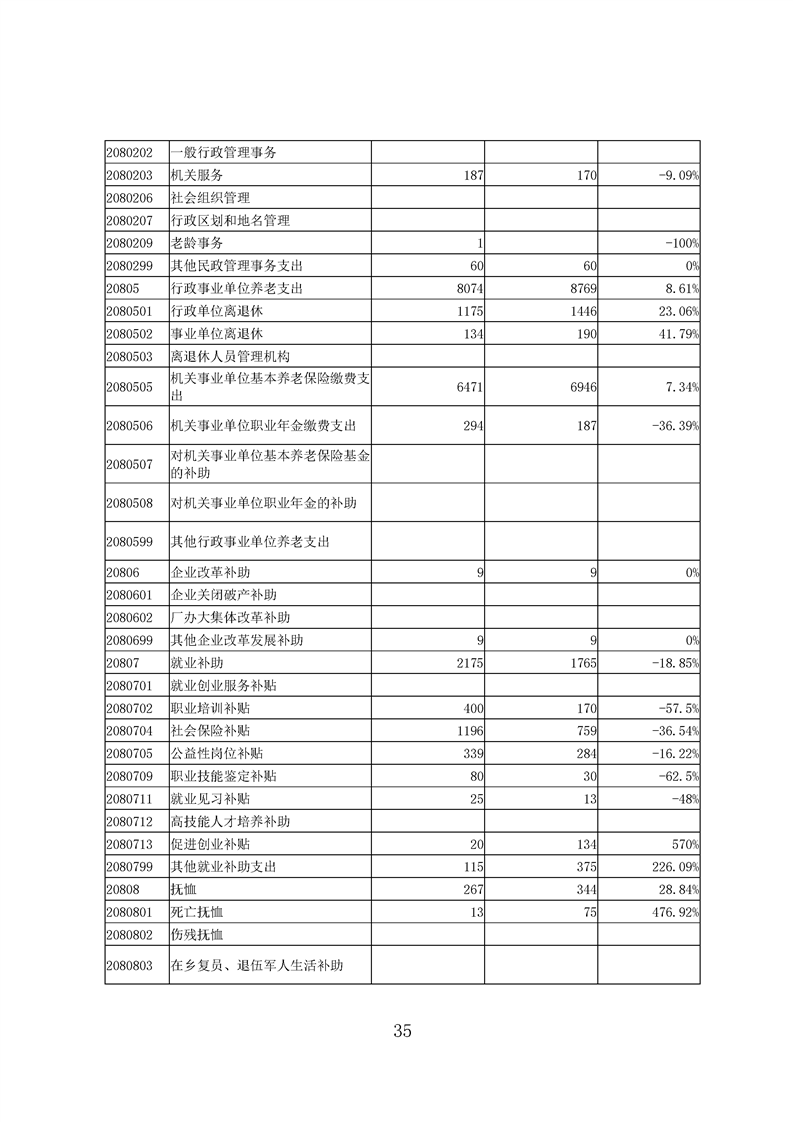 | | | | | |
|---|---|---|---|---|
| 2080202 | 一般行政管理事务 | | | |
| 2080203 | 机关服务 | 187 | 170 | -9.09% |
| 2080206 | 社会组织管理 | | | |
| 2080207 | 行政区划和地名管理 | | | |
| 2080209 | 老龄事务 | 1 | | -100% |
| 2080299 | 其他民政管理事务支出 | 60 | 60 | 0% |
| 20805 | 行政事业单位养老支出 | 8074 | 8769 | 8.61% |
| 2080501 | 行政单位离退休 | 1175 | 1446 | 23.06% |
| 2080502 | 事业单位离退休 | 134 | 190 | 41.79% |
| 2080503 | 离退休人员管理机构 | | | |
| 2080505 | 机关事业单位基本养老保险缴费支出 | 6471 | 6946 | 7.34% |
| 2080506 | 机关事业单位职业年金缴费支出 | 294 | 187 | -36.39% |
| 2080507 | 对机关事业单位基本养老保险基金的补助 | | | |
| 2080508 | 对机关事业单位职业年金的补助 | | | |
| 2080599 | 其他行政事业单位养老支出 | | | |
| 20806 | 企业改革补助 | 9 | 9 | 0% |
| 2080601 | 企业关闭破产补助 | | | |
| 2080602 | 厂办大集体改革补助 | | | |
| 2080699 | 其他企业改革发展补助 | 9 | 9 | 0% |
| 20807 | 就业补助 | 2175 | 1765 | -18.85% |
| 2080701 | 就业创业服务补贴 | | | |
| 2080702 | 职业培训补贴 | 400 | 170 | -57.5% |
| 2080704 | 社会保险补贴 | 1196 | 759 | -36.54% |
| 2080705 | 公益性岗位补贴 | 339 | 284 | -16.22% |
| 2080709 | 职业技能鉴定补贴 | 80 | 30 | -62.5% |
| 2080711 | 就业见习补贴 | 25 | 13 | -48% |
| 2080712 | 高技能人才培养补助 | | | |
| 2080713 | 促进创业补贴 | 20 | 134 | 570% |
| 2080799 | 其他就业补助支出 | 115 | 375 | 226.09% |
| 20808 | 抚恤 | 267 | 344 | 28.84% |
| 2080801 | 死亡抚恤 | 13 | 75 | 476.92% |
| 2080802 | 伤残抚恤 | | | |
| 2080803 | 在乡复员、退伍军人生活补助 | | | |

35